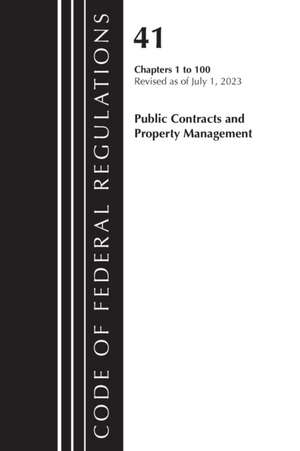 CODE OF FEDERAL REGULATIONS

41

Chapters 1 to 100
Revised as of July 1, 2023

Public Contracts and Property Management